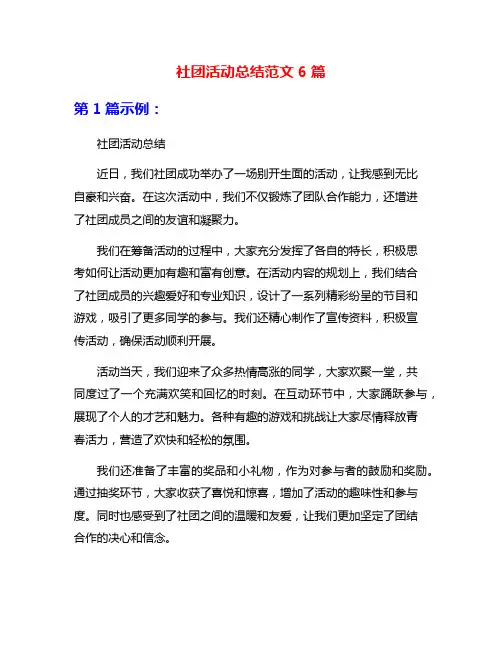 社团活动总结范文 6 篇

第 1 篇示例：

社团活动总结

近日，我们社团成功举办了一场别开生面的活动，让我感到无比自豪和兴奋。在这次活动中，我们不仅锻炼了团队合作能力，还增进了社团成员之间的友谊和凝聚力。

我们在筹备活动的过程中，大家充分发挥了各自的特长，积极思考如何让活动更加有趣和富有创意。在活动内容的规划上，我们结合了社团成员的兴趣爱好和专业知识，设计了一系列精彩纷呈的节目和游戏，吸引了更多同学的参与。我们还精心制作了宣传资料，积极宣传活动，确保活动顺利开展。

活动当天，我们迎来了众多热情高涨的同学，大家欢聚一堂，共同度过了一个充满欢笑和回忆的时刻。在互动环节中，大家踊跃参与，展现了个人的才艺和魅力。各种有趣的游戏和挑战让大家尽情释放青春活力，营造了欢快和轻松的氛围。

我们还准备了丰富的奖品和小礼物，作为对参与者的鼓励和奖励。通过抽奖环节，大家收获了喜悦和惊喜，增加了活动的趣味性和参与度。同时也感受到了社团之间的温暖和友爱，让我们更加坚定了团结合作的决心和信念。